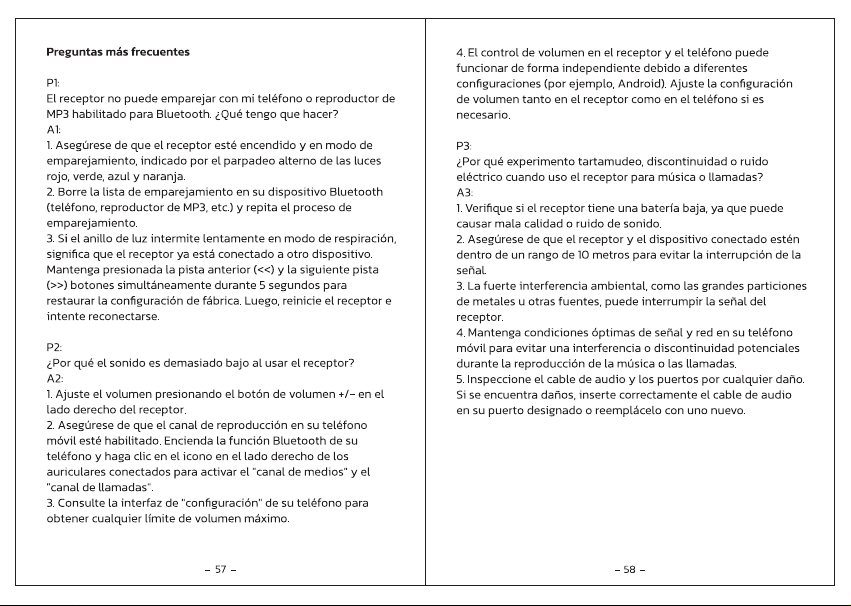 Preguntas más frecuentes

P1:
El receptor no puede emparejar con mi teléfono o reproductor de MP3 habilitado para Bluetooth. ¿Qué tengo que hacer?
A1:
1. Asegúrese de que el receptor esté encendido y en modo de emparejamiento, indicado por el parpadeo alterno de las luces rojo, verde, azul y naranja.
2. Borre la lista de emparejamiento en su dispositivo Bluetooth (teléfono, reproductor de MP3, etc.) y repita el proceso de emparejamiento.
3. Si el anillo de luz intermite lentamente en modo de respiración, significa que el receptor ya está conectado a otro dispositivo. Mantenga presionada la pista anterior (<<) y la siguiente pista (>>) botones simultáneamente durante 5 segundos para restaurar la configuración de fábrica. Luego, reinicie el receptor e intente reconectarse.

P2:
¿Por qué el sonido es demasiado bajo al usar el receptor?
A2:
1. Ajuste el volumen presionando el botón de volumen +/- en el lado derecho del receptor.
2. Asegúrese de que el canal de reproducción en su teléfono móvil esté habilitado. Encienda la función Bluetooth de su teléfono y haga clic en el icono en el lado derecho de los auriculares conectados para activar el "canal de medios" y el "canal de llamadas".
3. Consulte la interfaz de "configuración" de su teléfono para obtener cualquier límite de volumen máximo.

- 57 -

4. El control de volumen en el receptor y el teléfono puede funcionar de forma independiente debido a diferentes configuraciones (por ejemplo, Android). Ajuste la configuración de volumen tanto en el receptor como en el teléfono si es necesario.

P3:
¿Por qué experimento tartamudeo, discontinuidad o ruido eléctrico cuando uso el receptor para música o llamadas?
A3:
1. Verifique si el receptor tiene una batería baja, ya que puede causar mala calidad o ruido de sonido.
2. Asegúrese de que el receptor y el dispositivo conectado estén dentro de un rango de 10 metros para evitar la interrupción de la señal.
3. La fuerte interferencia ambiental, como las grandes particiones de metales u otras fuentes, puede interrumpir la señal del receptor.
4. Mantenga condiciones óptimas de señal y red en su teléfono móvil para evitar una interferencia o discontinuidad potenciales durante la reproducción de la música o las llamadas.
5. Inspeccione el cable de audio y los puertos por cualquier daño. Si se encuentra daños, inserte correctamente el cable de audio en su puerto designado o reemplácelo con uno nuevo.

- 58 -